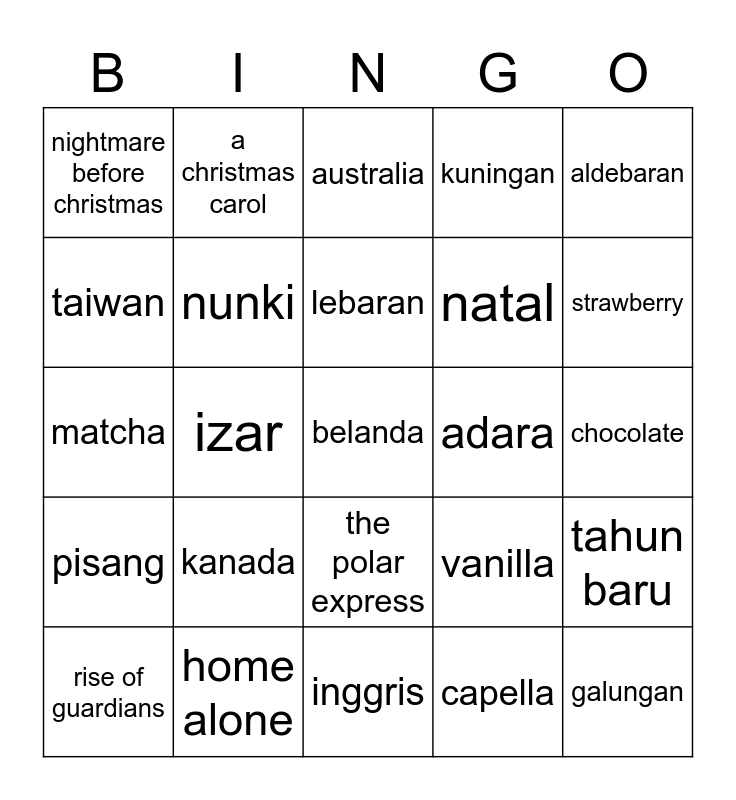 | B | I | N | G | O |
|---|---|---|---|---|
| nightmare before christmas | a christmas carol | australia | kuningan | aldebaran |
| taiwan | nunki | lebaran | natal | strawberry |
| matcha | izar | belanda | adara | chocolate |
| pisang | kanada | the polar express | vanilla | tahun baru |
| rise of guardians | home alone | inggris | capella | galungan |